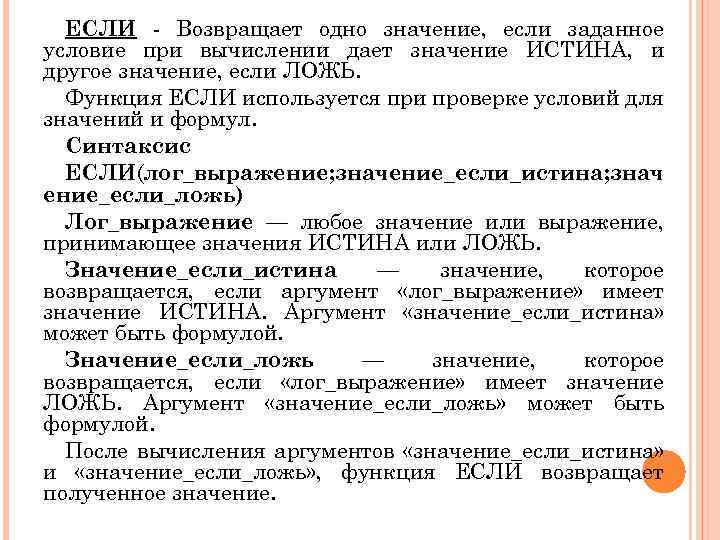 ЕСЛИ - Возвращает одно значение, если заданное условие при вычислении дает значение ИСТИНА, и другое значение, если ЛОЖЬ.

Функция ЕСЛИ используется при проверке условий для значений и формул.

Синтаксис

ЕСЛИ(лог_выражение;значение_если_истина;значение_если_ложь)

Лог_выражение — любое значение или выражение, принимающее значения ИСТИНА или ЛОЖЬ.

Значение_если_истина — значение, которое возвращается, если аргумент «лог_выражение» имеет значение ИСТИНА. Аргумент «значение_если_истина» может быть формулой.

Значение_если_ложь — значение, которое возвращается, если «лог_выражение» имеет значение ЛОЖЬ. Аргумент «значение_если_ложь» может быть формулой.

После вычисления аргументов «значение_если_истина» и «значение_если_ложь», функция ЕСЛИ возвращает полученное значение.